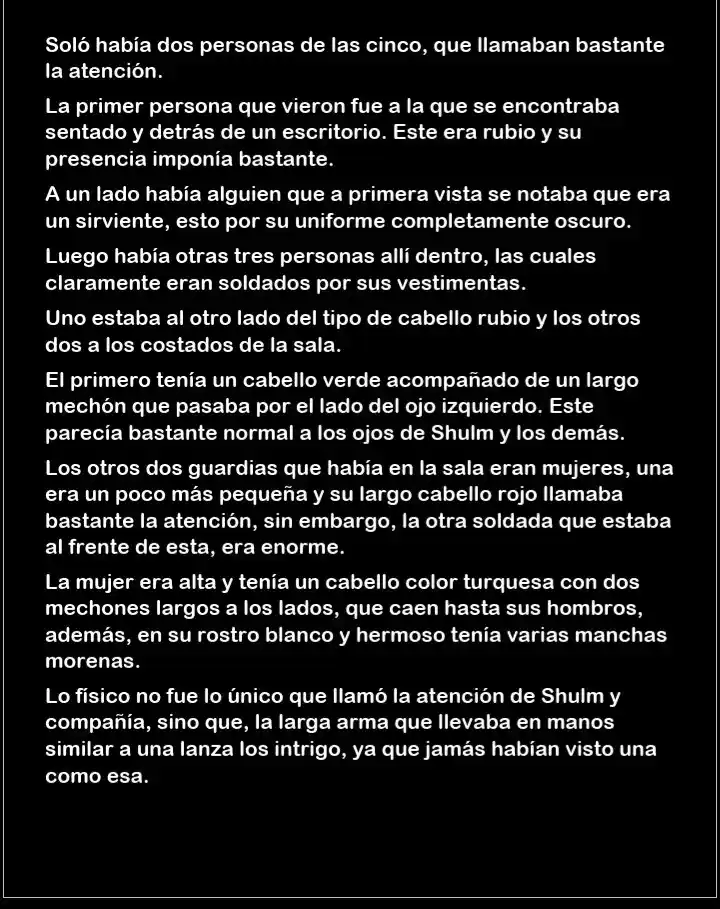 Soló había dos personas de las cinco, que llamaban bastante la atención.

La primer persona que vieron fue a la que se encontraba sentado y detrás de un escritorio. Este era rubio y su presencia imponía bastante.

A un lado había alguien que a primera vista se notaba que era un sirviente, esto por su uniforme completamente oscuro.

Luego había otras tres personas allí dentro, las cuales claramente eran soldados por sus vestimentas.

Uno estaba al otro lado del tipo de cabello rubio y los otros dos a los costados de la sala.

El primero tenía un cabello verde acompañado de un largo mechón que pasaba por el lado del ojo izquierdo. Este parecía bastante normal a los ojos de Shulm y los demás.

Los otros dos guardias que había en la sala eran mujeres, una era un poco más pequeña y su largo cabello rojo llamaba bastante la atención, sin embargo, la otra soldada que estaba al frente de esta, era enorme.

La mujer era alta y tenía un cabello color turquesa con dos mechones largos a los lados, que caen hasta sus hombros, además, en su rostro blanco y hermoso tenía varias manchas morenas.

Lo físico no fue lo único que llamó la atención de Shulm y compañía, sino que, la larga arma que llevaba en manos similar a una lanza los intrigo, ya que jamás habían visto una como esa.